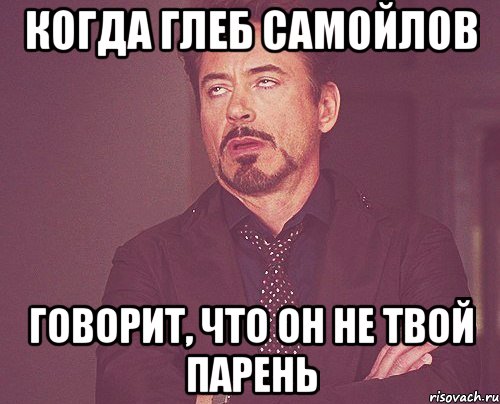 КОГДА ГЛЕБ САМОЙЛОВ

ГОВОРИТ, ЧТО ОН НЕ ТВОЙ ПАРЕНЬ

risovach.ru